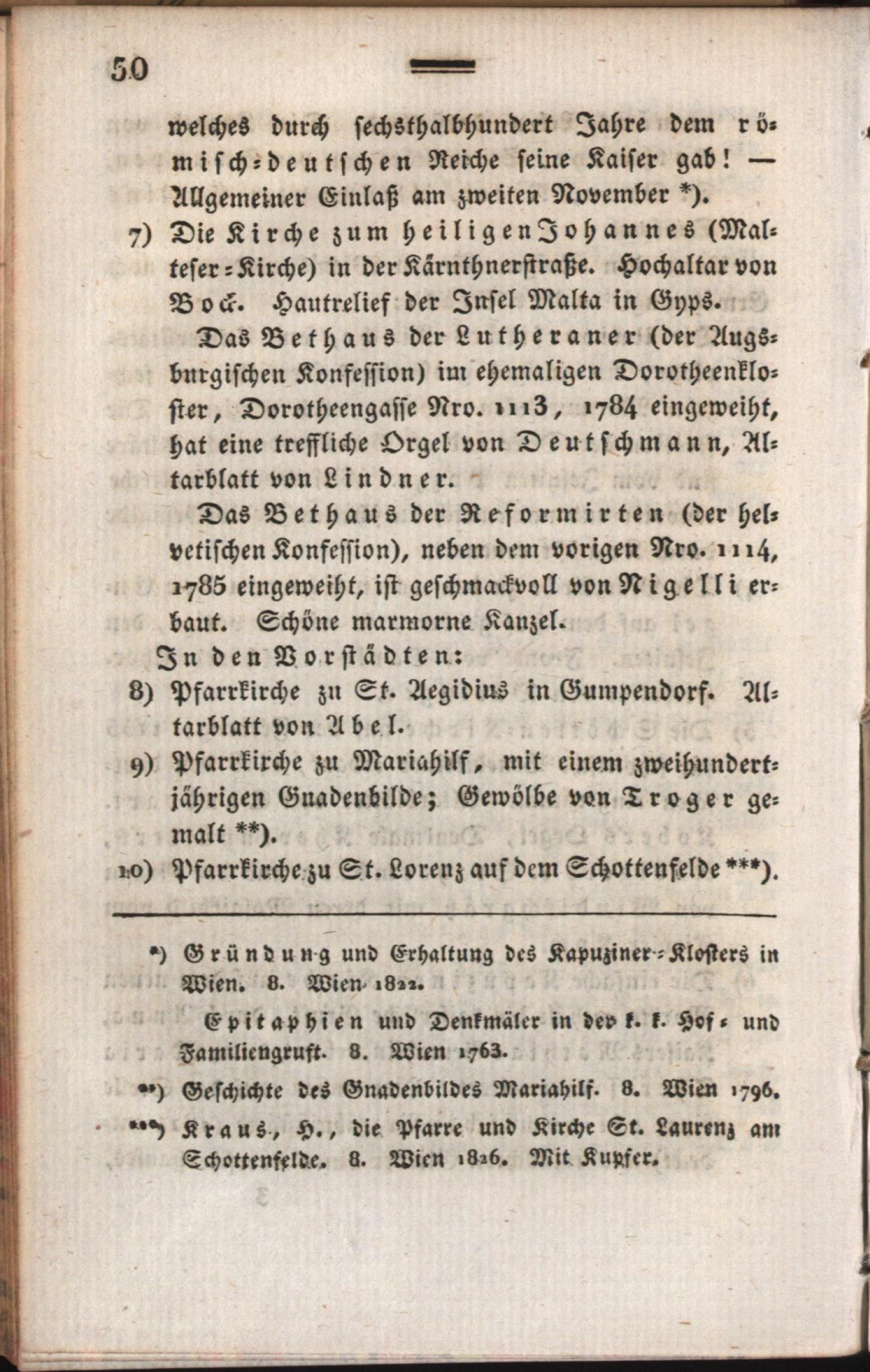 50

welches durch sechsthalbhundert Jahre dem römisch-deutschen Reiche seine Kaiser gab! — Allgemeiner Einlaß am zweiten November *).

7) Die Kirche zum heiligen Johannes (Malteser-Kirche) in der Kärnthnerstraße. Hochaltar von Bock. Hautrelief der Insel Malta in Gyps.

Das Bethaus der Lutheraner (der Augsburgischen Konfession) im ehemaligen Dorotheenkloster, Dorotheengasse Nro. 1113, 1784 eingeweiht, hat eine treffliche Orgel von Deutschmann, Altarblatt von Lindner.

Das Bethaus der Reformirten (der helvetischen Konfession), neben dem vorigen Nro. 1114, 1785 eingeweiht, ist geschmackvoll von Nigelli erbaut. Schöne marmorne Kanzel.

In den Vorstädten:

8) Pfarrkirche zu St. Aegidius in Gumpendorf. Altarblatt von Abel.

9) Pfarrkirche zu Mariahilf, mit einem zweihundertjährigen Gnadenbilde; Gewölbe von Troger gemalt **).

10) Pfarrkirche zu St. Lorenz auf dem Schottenfelde ***).

*) Gründung und Erhaltung des Kapuziner-Klosters in Wien. 8. Wien 1822.

Epitaphien und Denkmäler in der k. k. Hof- und Familiengruft. 8. Wien 1763.

**) Geschichte des Gnadenbildes Mariahilf. 8. Wien 1796.

***) Kraus, H., die Pfarre und Kirche St. Laurenz am Schottenfelde. 8. Wien 1826. Mit Kupfer.